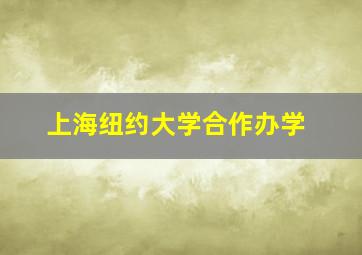 上海纽约大学合作办学